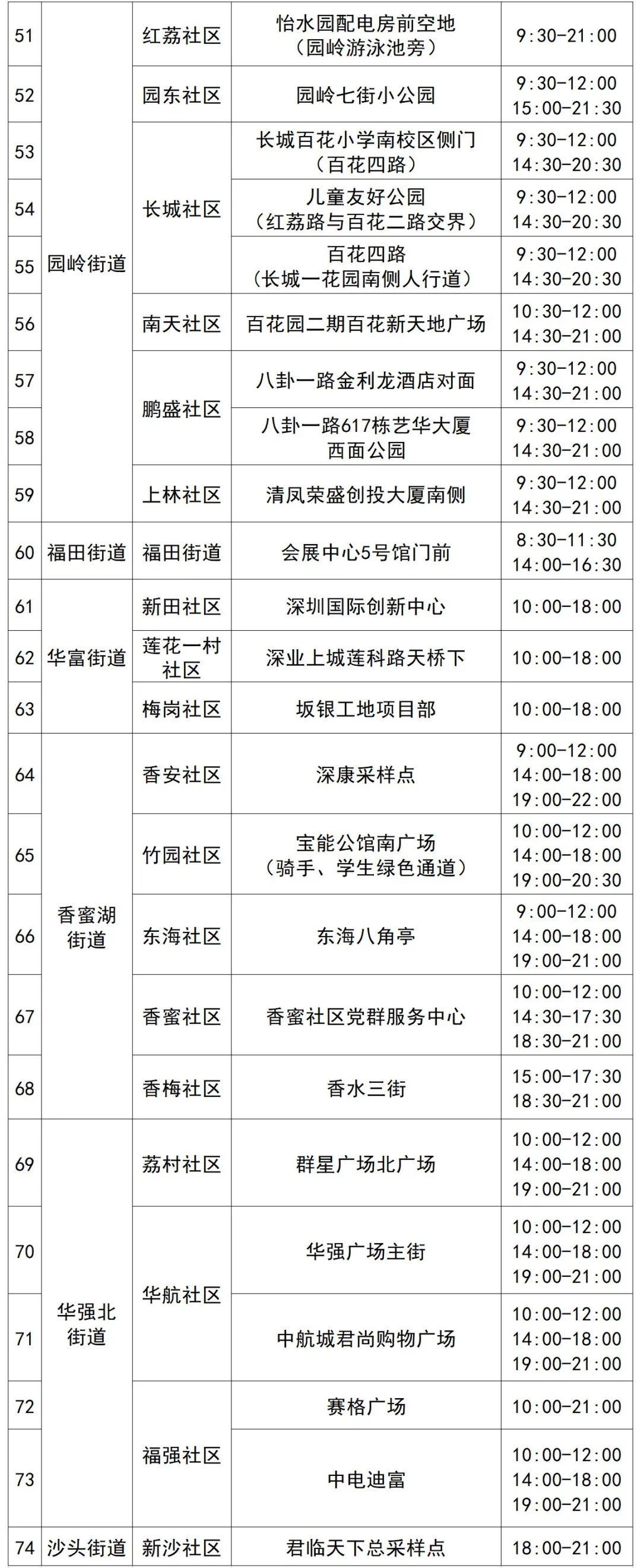 | 51 | 园岭街道 | 红荔社区 | 怡水园配电房前空地（园岭游泳池旁） | 9:30-21:00 |
|---|---|---|---|---|
| 52 | 园岭街道 | 园东社区 | 园岭七街小公园 | 9:30-12:00 15:00-21:30 |
| 53 | 园岭街道 | 长城社区 | 长城百花小学南校区侧门（百花四路） | 9:30-12:00 14:30-20:30 |
| 54 | 园岭街道 | 长城社区 | 儿童友好公园（红荔路与百花二路交界） | 9:30-12:00 14:30-20:30 |
| 55 | 园岭街道 | 长城社区 | 百花四路（长城一花园南侧人行道） | 9:30-12:00 14:30-20:30 |
| 56 | 园岭街道 | 南天社区 | 百花园二期百花新天地广场 | 10:30-12:00 14:30-21:00 |
| 57 | 园岭街道 | 鹏盛社区 | 八卦一路金利龙酒店对面 | 9:30-12:00 14:30-21:00 |
| 58 | 园岭街道 | 鹏盛社区 | 八卦一路617栋艺华大厦西面公园 | 9:30-12:00 14:30-21:00 |
| 59 | 园岭街道 | 上林社区 | 清凤荣盛创投大厦南侧 | 9:30-12:00 14:30-21:00 |
| 60 | 福田街道 | 福田街道 | 会展中心5号馆门前 | 8:30-11:30 14:00-16:30 |
| 61 | 华富街道 | 新田社区 | 深圳国际创新中心 | 10:00-18:00 |
| 62 | 华富街道 | 莲花一村社区 | 深业上城莲科路天桥下 | 10:00-18:00 |
| 63 | 华富街道 | 梅岗社区 | 坂银工地项目部 | 10:00-18:00 |
| 64 | 香蜜湖街道 | 香安社区 | 深康采样点 | 9:00-12:00 14:00-18:00 19:00-22:00 |
| 65 | 香蜜湖街道 | 竹园社区 | 宝能公馆南广场（骑手、学生绿色通道） | 10:00-12:00 14:00-18:00 19:00-20:30 |
| 66 | 香蜜湖街道 | 东海社区 | 东海八角亭 | 9:00-12:00 14:00-18:00 19:00-21:00 |
| 67 | 香蜜湖街道 | 香蜜社区 | 香蜜社区党群服务中心 | 10:00-12:00 14:30-17:30 18:30-21:00 |
| 68 | 香蜜湖街道 | 香梅社区 | 香水三街 | 15:00-17:30 18:30-21:00 |
| 69 | 华强北街道 | 荔村社区 | 群星广场北广场 | 10:00-12:00 14:00-18:00 19:00-21:00 |
| 70 | 华强北街道 | 华航社区 | 华强广场主街 | 10:00-12:00 14:00-18:00 19:00-21:00 |
| 71 | 华强北街道 | 华航社区 | 中航城君尚购物广场 | 10:00-12:00 14:00-18:00 19:00-21:00 |
| 72 | 华强北街道 | 福强社区 | 赛格广场 | 10:00-21:00 |
| 73 | 华强北街道 | 福强社区 | 中电迪富 | 10:00-12:00 14:00-18:00 19:00-21:00 |
| 74 | 沙头街道 | 新沙社区 | 君临天下总采样点 | 18:00-21:00 |